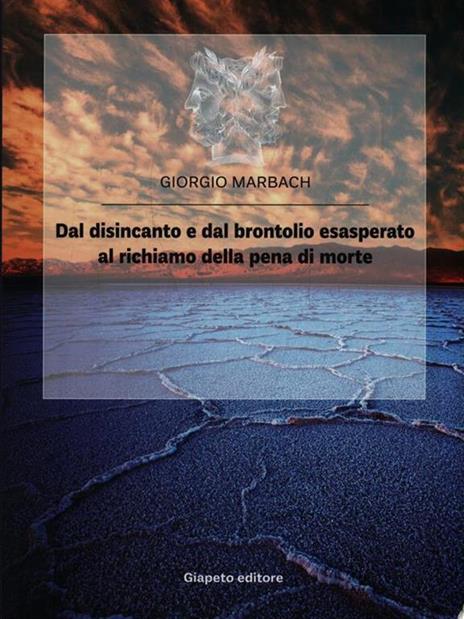 GIORGIO MARBACH

Dal disincanto e dal brontolio esasperato al richiamo della pena di morte

Giapeto editore